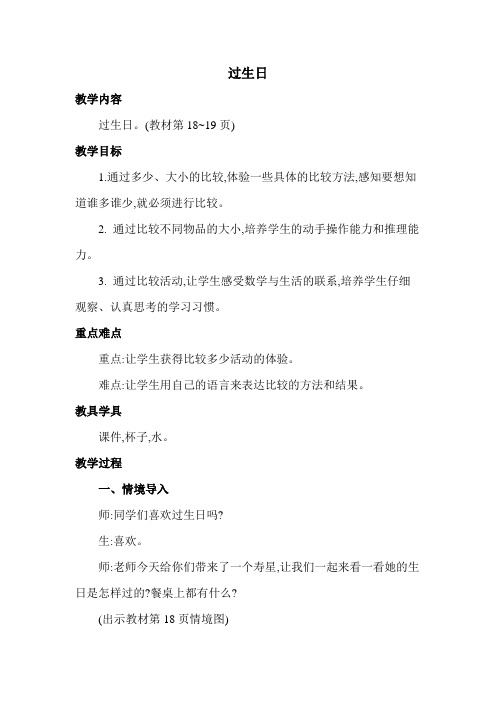 过生日

教学内容

过生日。(教材第 18~19 页)

教学目标

1.通过多少、大小的比较,体验一些具体的比较方法,感知要想知道谁多谁少,就必须进行比较。

2. 通过比较不同物品的大小,培养学生的动手操作能力和推理能力。

3. 通过比较活动,让学生感受数学与生活的联系,培养学生仔细观察、认真思考的学习习惯。

重点难点

重点:让学生获得比较多少活动的体验。

难点:让学生用自己的语言来表达比较的方法和结果。

教具学具

课件,杯子,水。

教学过程

一、情境导入

师:同学们喜欢过生日吗?

生:喜欢。

师:老师今天给你们带来了一个寿星,让我们一起来看一看她的生日是怎样过的?餐桌上都有什么?

(出示教材第 18 页情境图)